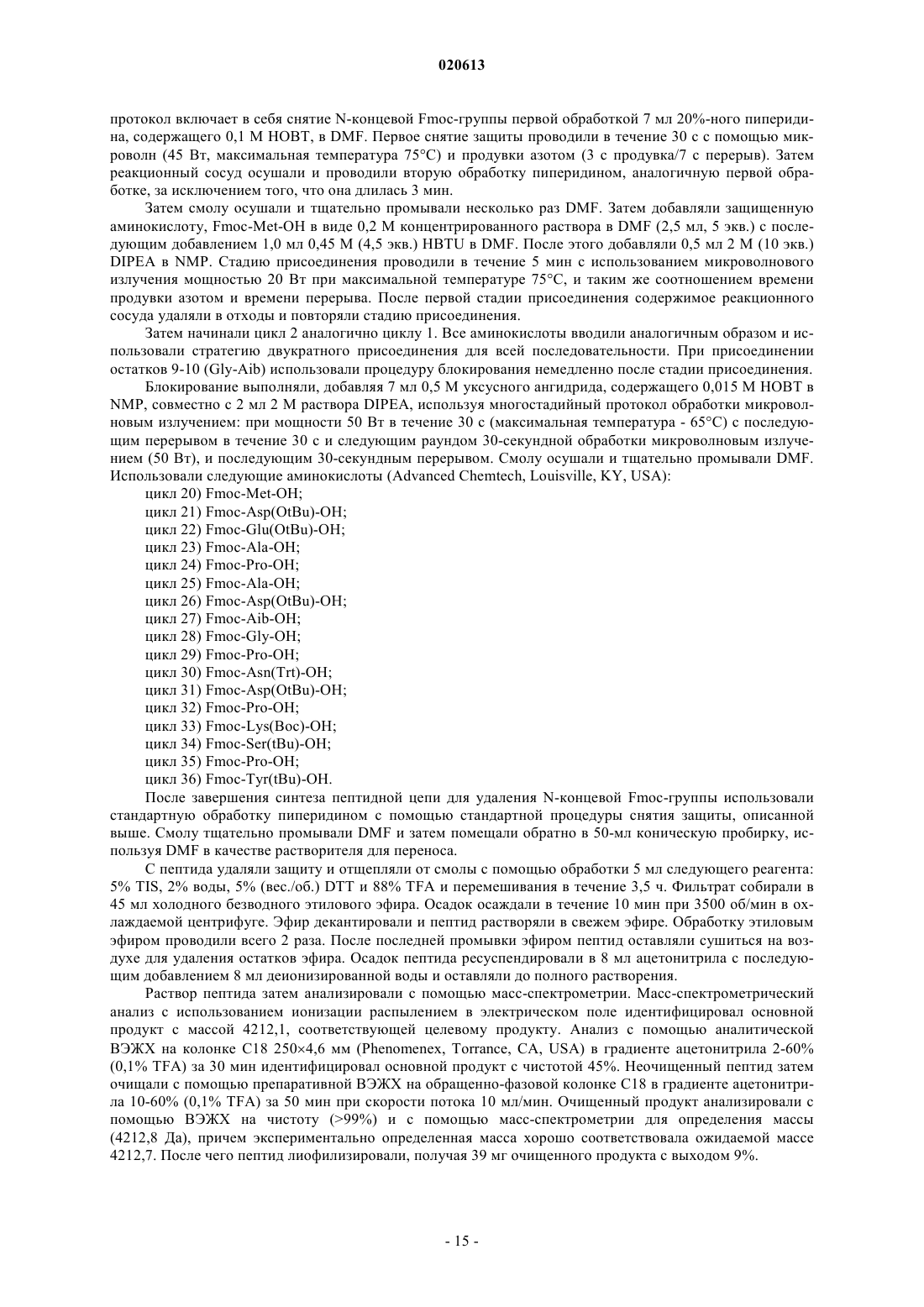 020613

протокол включает в себя снятие N-концевой Fmoc-группы первой обработкой 7 мл 20%-ного пиперидина, содержащего 0,1 М HOBT, в DMF. Первое снятие защиты проводили в течение 30 с с помощью микроволн (45 Вт, максимальная температура 75°C) и продувки азотом (3 с продувка/7 с перерыв). Затем реакционный сосуд осушали и проводили вторую обработку пиперидином, аналогичную первой обработке, за исключением того, что она длилась 3 мин.

Затем смолу осушали и тщательно промывали несколько раз DMF. Затем добавляли защищенную аминокислоту, Fmoc-Met-OH в виде 0,2 М концентрированного раствора в DMF (2,5 мл, 5 экв.) с последующим добавлением 1,0 мл 0,45 М (4,5 экв.) HBTU в DMF. После этого добавляли 0,5 мл 2 М (10 экв.) DIPEA в NMP. Стадию присоединения проводили в течение 5 мин с использованием микроволнового излучения мощностью 20 Вт при максимальной температуре 75°C, и таким же соотношением времени продувки азотом и времени перерыва. После первой стадии присоединения содержимое реакционного сосуда удаляли в отходы и повторяли стадию присоединения.

Затем начинали цикл 2 аналогично циклу 1. Все аминокислоты вводили аналогичным образом и использовали стратегию двукратного присоединения для всей последовательности. При присоединении остатков 9-10 (Gly-Aib) использовали процедуру блокирования немедленно после стадии присоединения.

Блокирование выполняли, добавляя 7 мл 0,5 М уксусного ангидрида, содержащего 0,015 М HOBT в NMP, совместно с 2 мл 2 М раствора DIPEA, используя многостадийный протокол обработки микроволновым излучением: при мощности 50 Вт в течение 30 с (максимальная температура - 65°C) с последующим перерывом в течение 30 с и следующим раундом 30-секундной обработки микроволновым излучением (50 Вт), и последующим 30-секундным перерывом. Смолу осушали и тщательно промывали DMF. Использовали следующие аминокислоты (Advanced Chemtech, Louisville, KY, USA):

цикл 20) Fmoc-Met-OH;
цикл 21) Fmoc-Asp(OtBu)-OH;
цикл 22) Fmoc-Glu(OtBu)-OH;
цикл 23) Fmoc-Ala-OH;
цикл 24) Fmoc-Pro-OH;
цикл 25) Fmoc-Ala-OH;
цикл 26) Fmoc-Asp(OtBu)-OH;
цикл 27) Fmoc-Aib-OH;
цикл 28) Fmoc-Gly-OH;
цикл 29) Fmoc-Pro-OH;
цикл 30) Fmoc-Asn(Trt)-OH;
цикл 31) Fmoc-Asp(OtBu)-OH;
цикл 32) Fmoc-Pro-OH;
цикл 33) Fmoc-Lys(Boc)-OH;
цикл 34) Fmoc-Ser(tBu)-OH;
цикл 35) Fmoc-Pro-OH;
цикл 36) Fmoc-Tyr(tBu)-OH.

После завершения синтеза пептидной цепи для удаления N-концевой Fmoc-группы использовали стандартную обработку пиперидином с помощью стандартной процедуры снятия защиты, описанной выше. Смолу тщательно промывали DMF и затем помещали обратно в 50-мл коническую пробирку, используя DMF в качестве растворителя для переноса.

С пептида удаляли защиту и отщепляли от смолы с помощью обработки 5 мл следующего реагента: 5% TIS, 2% воды, 5% (вес./об.) DTT и 88% TFA и перемешивания в течение 3,5 ч. Фильтрат собирали в 45 мл холодного безводного этилового эфира. Осадок осаждали в течение 10 мин при 3500 об/мин в охлаждаемой центрифуге. Эфир декантировали и пептид растворяли в свежем эфире. Обработку этиловым эфиром проводили всего 2 раза. После последней промывки эфиром пептид оставляли сушиться на воздухе для удаления остатков эфира. Осадок пептида ресуспендировали в 8 мл ацетонитрила с последующим добавлением 8 мл деионизированной воды и оставляли до полного растворения.

Раствор пептида затем анализировали с помощью масс-спектрометрии. Масс-спектрометрический анализ с использованием ионизации распылением в электрическом поле идентифицировал основной продукт с массой 4212,1, соответствующей целевому продукту. Анализ с помощью аналитической ВЭЖХ на колонке C18 250×4,6 мм (Phenomenex, Torrance, CA, USA) в градиенте ацетонитрила 2-60% (0,1% TFA) за 30 мин идентифицировал основной продукт с чистотой 45%. Неочищенный пептид затем очищали с помощью препаративной ВЭЖХ на обращенно-фазовой колонке C18 в градиенте ацетонитрила 10-60% (0,1% TFA) за 50 мин при скорости потока 10 мл/мин. Очищенный продукт анализировали с помощью ВЭЖХ на чистоту (>99%) и с помощью масс-спектрометрии для определения массы (4212,8 Да), причем экспериментально определенная масса хорошо соответствовала ожидаемой массе 4212,7. После чего пептид лиофилизировали, получая 39 мг очищенного продукта с выходом 9%.

- 15 -